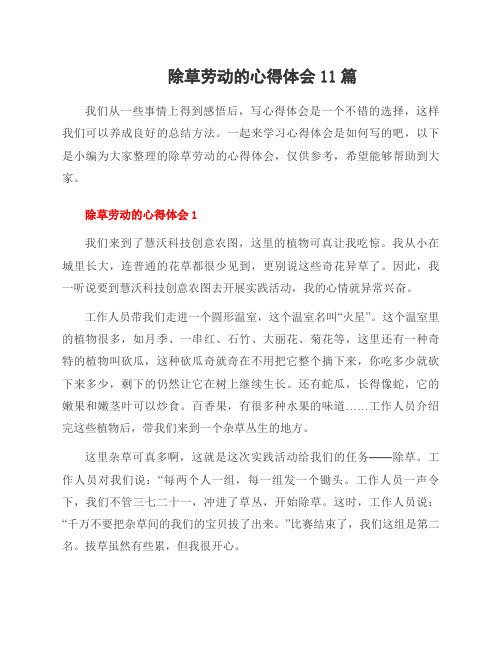 除草劳动的心得体会 11 篇

我们从一些事情上得到感悟后，写心得体会是一个不错的选择，这样我们可以养成良好的总结方法。一起来学习心得体会是如何写的吧，以下是小编为大家整理的除草劳动的心得体会，仅供参考，希望能够帮助到大家。

除草劳动的心得体会 1

我们来到了慧沃科技创意农图，这里的植物可真让我吃惊。我从小在城里长大，连普通的花草都很少见到，更别说这些奇花异草了。因此，我一听说要到慧沃科技创意农图去开展实践活动，我的心情就异常兴奋。

工作人员带我们走进一个圆形温室，这个温室名叫“火星”。这个温室里的植物很多，如月季、一串红、石竹、大丽花、菊花等，这里还有一种奇特的植物叫砍瓜，这种砍瓜奇就奇在不用把它整个摘下来，你吃多少就砍下来多少，剩下的仍然让它在树上继续生长。还有蛇瓜，长得像蛇，它的嫩果和嫩茎叶可以炒食。百香果，有很多种水果的味道……工作人员介绍完这些植物后，带我们来到一个杂草丛生的地方。

这里杂草可真多啊，这就是这次实践活动给我们的任务——除草。工作人员对我们说：“每两个人一组，每一组发一个锄头。工作人员一声令下，我们不管三七二十一，冲进了草丛，开始除草。这时，工作人员说：“千万不要把杂草间的我们的宝贝拔了出来。”比赛结束了，我们这组是第二名。拔草虽然有些累，但我很开心。